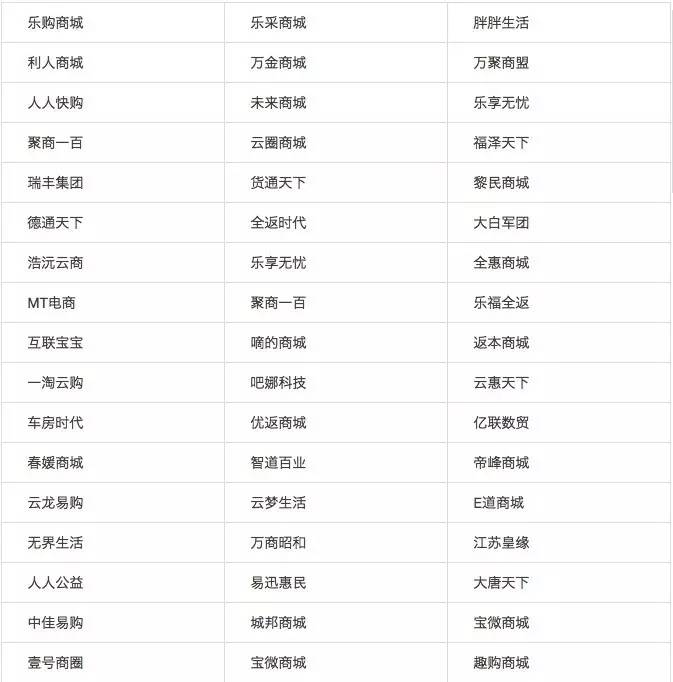 | 乐购商城 | 乐采商城 | 胖胖生活 |
|---|---|---|
| 利人商城 | 万金商城 | 万聚商盟 |
| 人人快购 | 未来商城 | 乐享无忧 |
| 聚商一百 | 云圈商城 | 福泽天下 |
| 瑞丰集团 | 货通天下 | 黎民商城 |
| 德通天下 | 全返时代 | 大白军团 |
| 浩沅云商 | 乐享无忧 | 全惠商城 |
| MT电商 | 聚商一百 | 乐福全返 |
| 互联宝宝 | 嘀的商城 | 返本商城 |
| 一淘云购 | 吧娜科技 | 云惠天下 |
| 车房时代 | 优返商城 | 亿联数贸 |
| 春媛商城 | 智道百业 | 帝峰商城 |
| 云龙易购 | 云梦生活 | E道商城 |
| 无界生活 | 万商昭和 | 江苏皇缘 |
| 人人公益 | 易迅惠民 | 大唐天下 |
| 中佳易购 | 城邦商城 | 宝微商城 |
| 壹号商圈 | 宝微商城 | 趣购商城 |